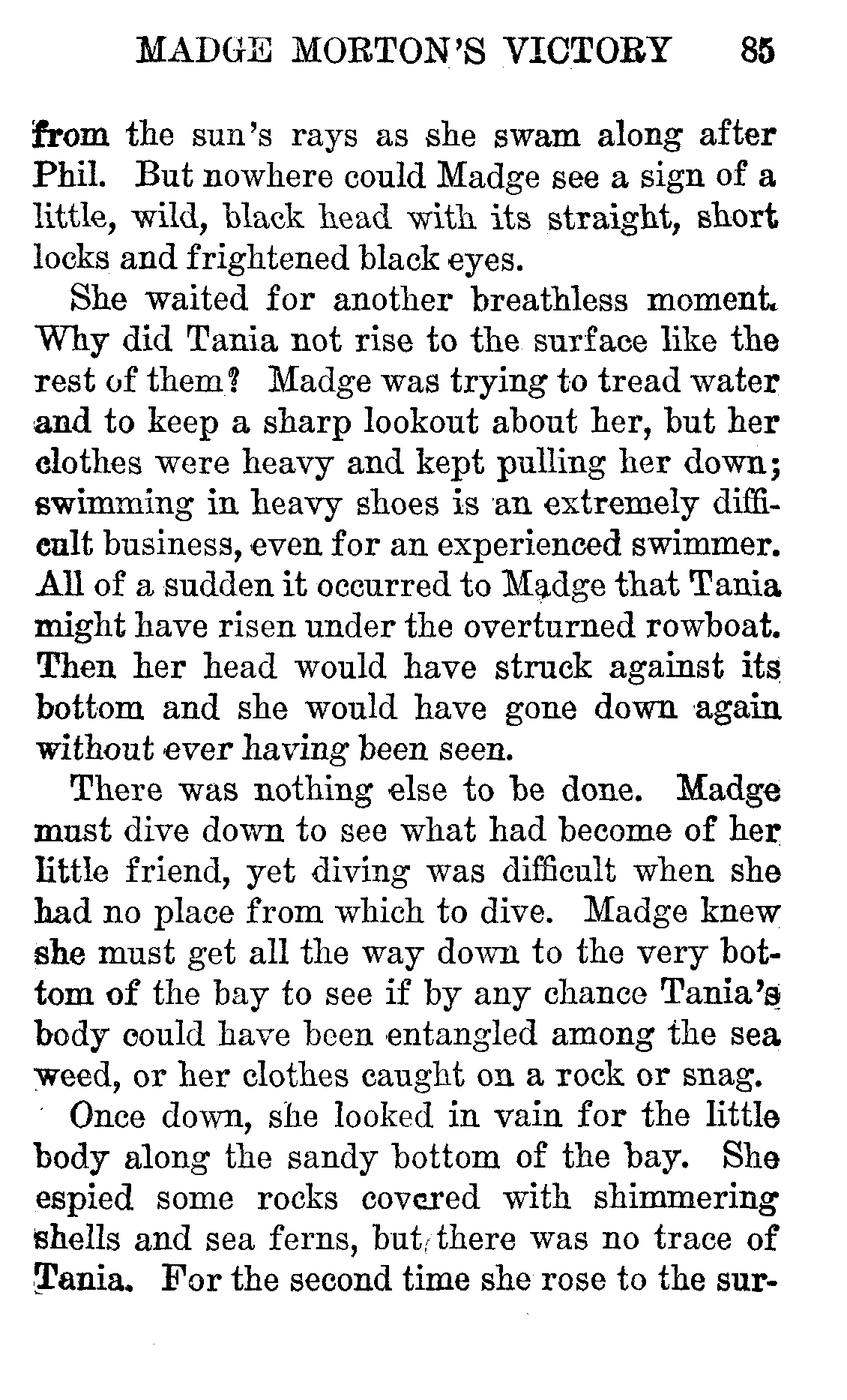 MADGE MORTON'S VICTORY 85

from the sun's rays as she swam along after Phil. But nowhere could Madge see a sign of a little, wild, black head with its straight, short locks and frightened black eyes.

She waited for another breathless moment. Why did Tania not rise to the surface like the rest of them? Madge was trying to tread water and to keep a sharp lookout about her, but her clothes were heavy and kept pulling her down; swimming in heavy shoes is an extremely difficult business, even for an experienced swimmer. All of a sudden it occurred to Madge that Tania might have risen under the overturned rowboat. Then her head would have struck against its bottom and she would have gone down again without ever having been seen.

There was nothing else to be done. Madge must dive down to see what had become of her little friend, yet diving was difficult when she had no place from which to dive. Madge knew she must get all the way down to the very bottom of the bay to see if by any chance Tania's body could have been entangled among the sea weed, or her clothes caught on a rock or snag.

Once down, she looked in vain for the little body along the sandy bottom of the bay. She espied some rocks covered with shimmering shells and sea ferns, but there was no trace of Tania. For the second time she rose to the sur-